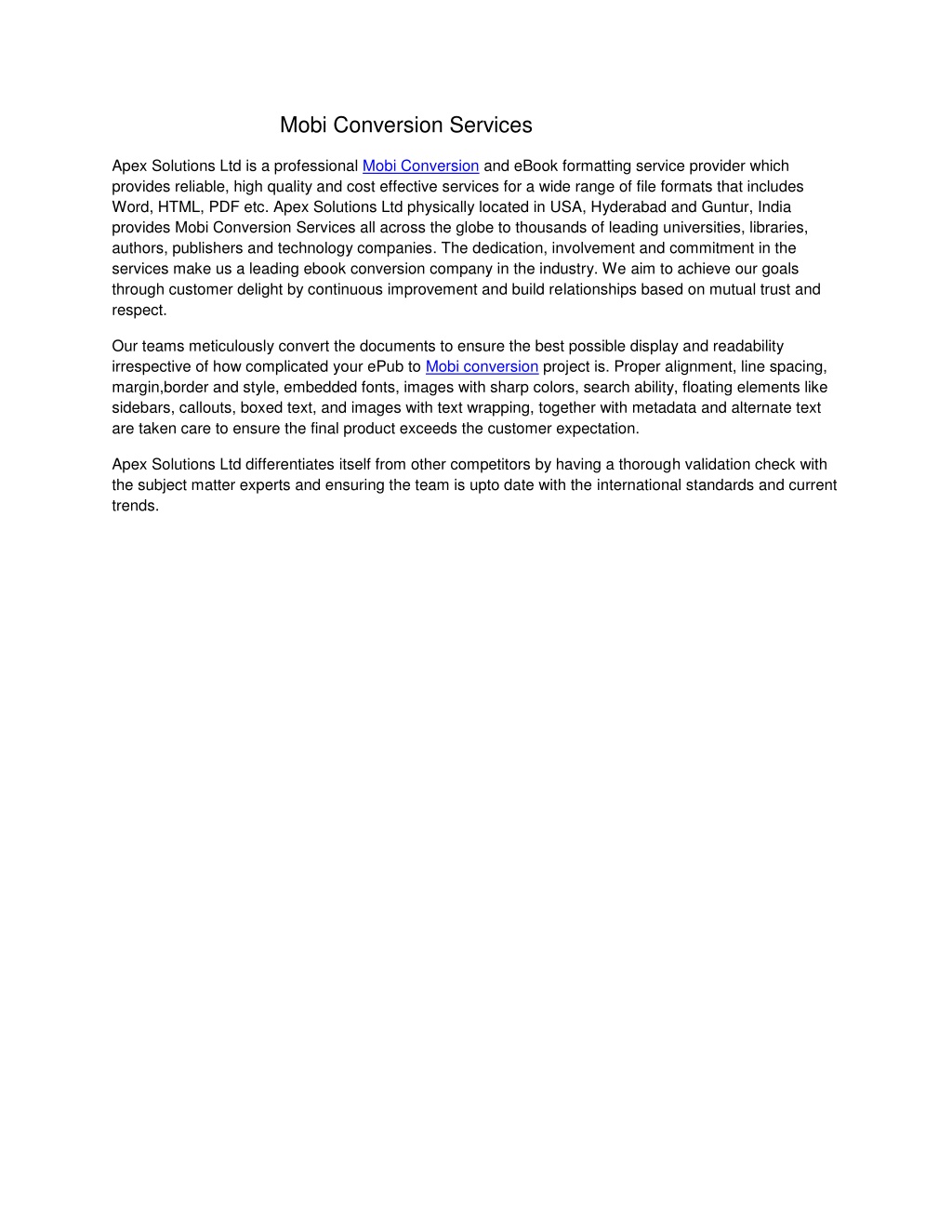 Mobi Conversion Services

Apex Solutions Ltd is a professional Mobi Conversion and eBook formatting service provider which provides reliable, high quality and cost effective services for a wide range of file formats that includes Word, HTML, PDF etc. Apex Solutions Ltd physically located in USA, Hyderabad and Guntur, India provides Mobi Conversion Services all across the globe to thousands of leading universities, libraries, authors, publishers and technology companies. The dedication, involvement and commitment in the services make us a leading ebook conversion company in the industry. We aim to achieve our goals through customer delight by continuous improvement and build relationships based on mutual trust and respect.

Our teams meticulously convert the documents to ensure the best possible display and readability irrespective of how complicated your ePub to Mobi conversion project is. Proper alignment, line spacing, margin,border and style, embedded fonts, images with sharp colors, search ability, floating elements like sidebars, callouts, boxed text, and images with text wrapping, together with metadata and alternate text are taken care to ensure the final product exceeds the customer expectation.

Apex Solutions Ltd differentiates itself from other competitors by having a thorough validation check with the subject matter experts and ensuring the team is upto date with the international standards and current trends.